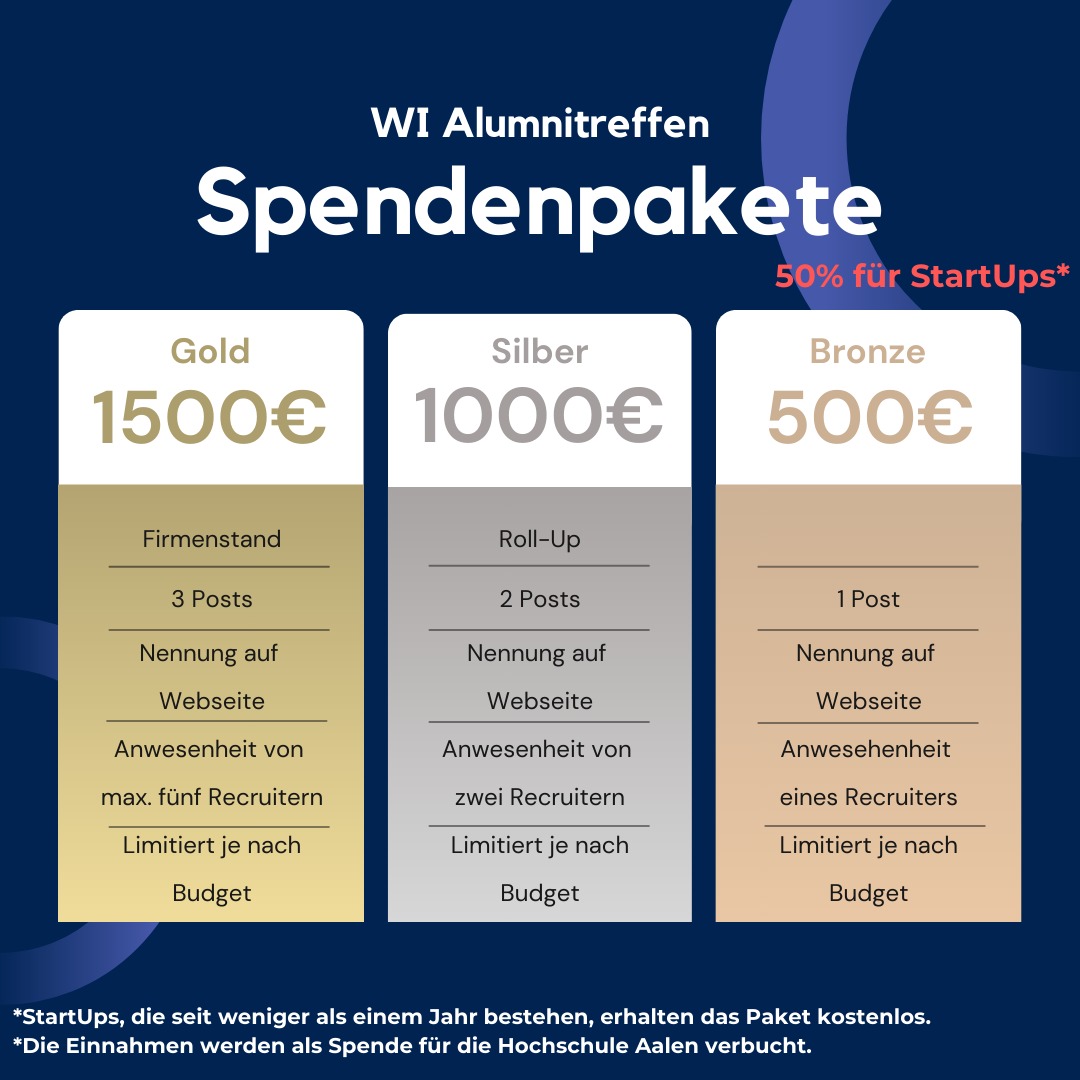 WI Alumnitreffen

Spendenpakete

50% für StartUps*

Gold
1500€

Firmenstand
3 Posts
Nennung auf Webseite
Anwesenheit von max. fünf Recruitern
Limitiert je nach Budget

Silber
1000€

Roll-Up
2 Posts
Nennung auf Webseite
Anwesenheit von zwei Recruitern
Limitiert je nach Budget

Bronze
500€

1 Post
Nennung auf Webseite
Anwesehenheit eines Recruiters
Limitiert je nach Budget

*StartUps, die seit weniger als einem Jahr bestehen, erhalten das Paket kostenlos.
*Die Einnahmen werden als Spende für die Hochschule Aalen verbucht.